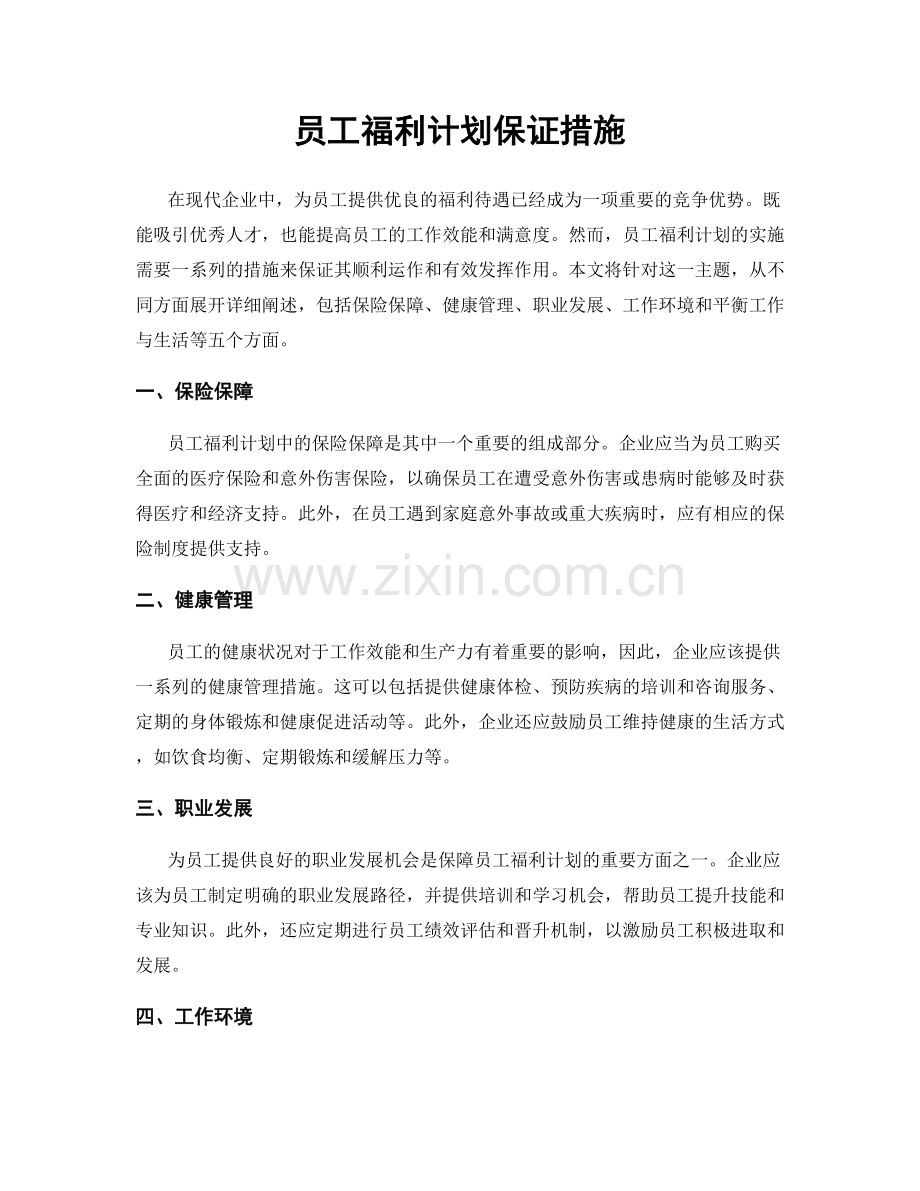 员工福利计划保证措施

在现代企业中，为员工提供优良的福利待遇已经成为一项重要的竞争优势。既能吸引优秀人才，也能提高员工的工作效能和满意度。然而，员工福利计划的实施需要一系列的措施来保证其顺利运作和有效发挥作用。本文将针对这一主题，从不同方面展开详细阐述，包括保险保障、健康管理、职业发展、工作环境和平衡工作与生活等五个方面。

一、保险保障

员工福利计划中的保险保障是其中一个重要的组成部分。企业应当为员工购买全面的医疗保险和意外伤害保险，以确保员工在遭受意外伤害或患病时能够及时获得医疗和经济支持。此外，在员工遇到家庭意外事故或重大疾病时，应有相应的保险制度提供支持。

二、健康管理

员工的健康状况对于工作效能和生产力有着重要的影响，因此，企业应该提供一系列的健康管理措施。这可以包括提供健康体检、预防疾病的培训和咨询服务、定期的身体锻炼和健康促进活动等。此外，企业还应鼓励员工维持健康的生活方式，如饮食均衡、定期锻炼和缓解压力等。

三、职业发展

为员工提供良好的职业发展机会是保障员工福利计划的重要方面之一。企业应该为员工制定明确的职业发展路径，并提供培训和学习机会，帮助员工提升技能和专业知识。此外，还应定期进行员工绩效评估和晋升机制，以激励员工积极进取和发展。

四、工作环境

www.zixin.com.cn